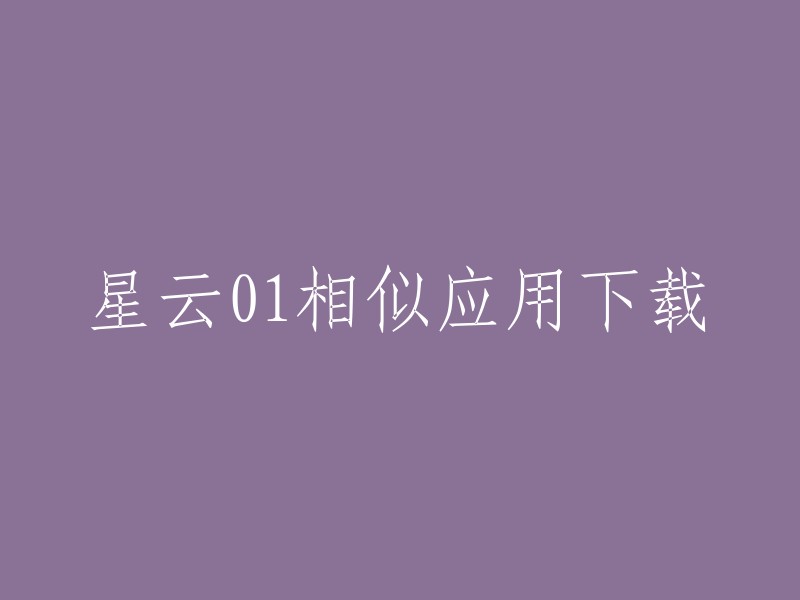 星云01相似应用下载